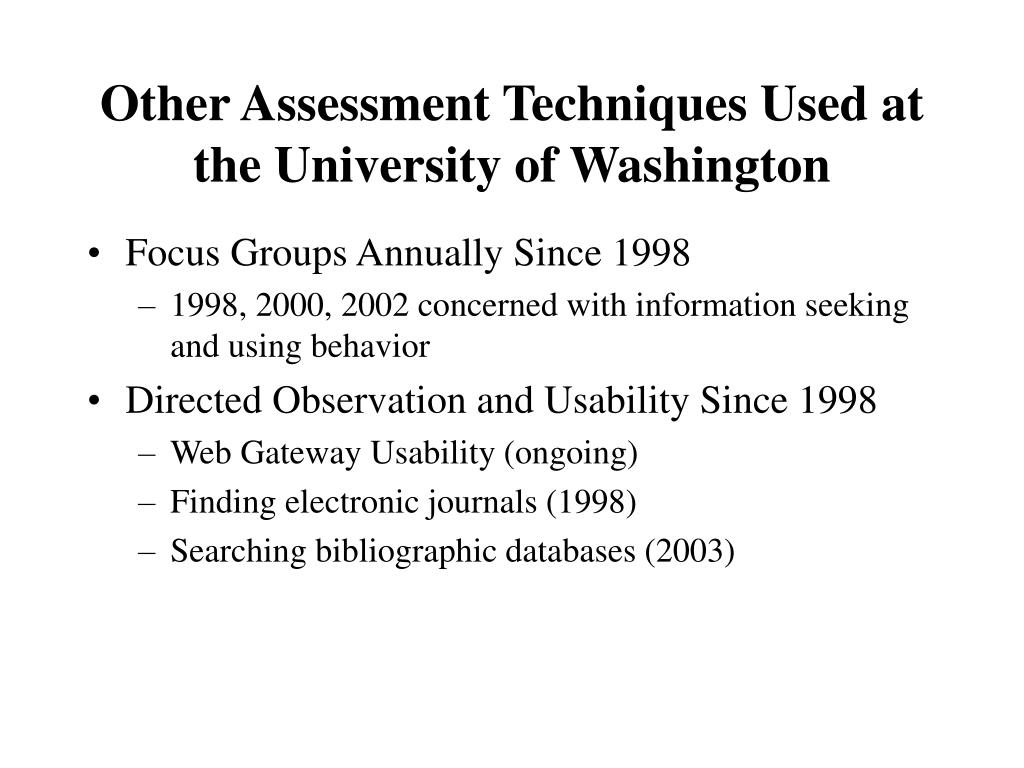 Other Assessment Techniques Used at the University of Washington

• Focus Groups Annually Since 1998
– 1998, 2000, 2002 concerned with information seeking and using behavior
• Directed Observation and Usability Since 1998
– Web Gateway Usability (ongoing)
– Finding electronic journals (1998)
– Searching bibliographic databases (2003)